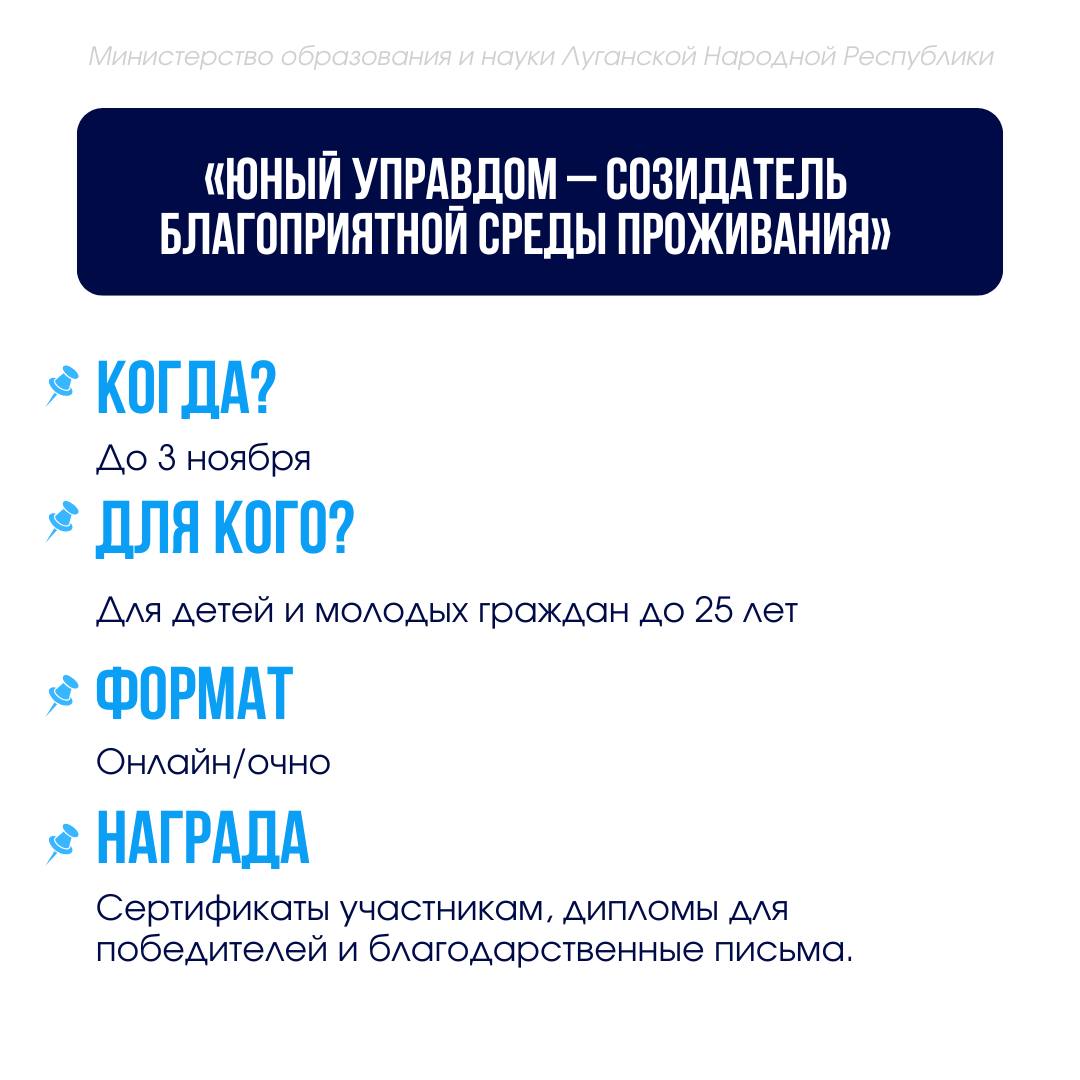 Министерство образования и науки Луганской Народной Республики

«ЮНЫЙ УПРАВДОМ — СОЗИДАТЕЛЬ БЛАГОПРИЯТНОЙ СРЕДЫ ПРОЖИВАНИЯ»

КОГДА?

До 3 ноября

ДЛЯ КОГО?

Для детей и молодых граждан до 25 лет

ФОРМАТ

Онлайн/очно

НАГРАДА

Сертификаты участникам, дипломы для победителей и благодарственные письма.